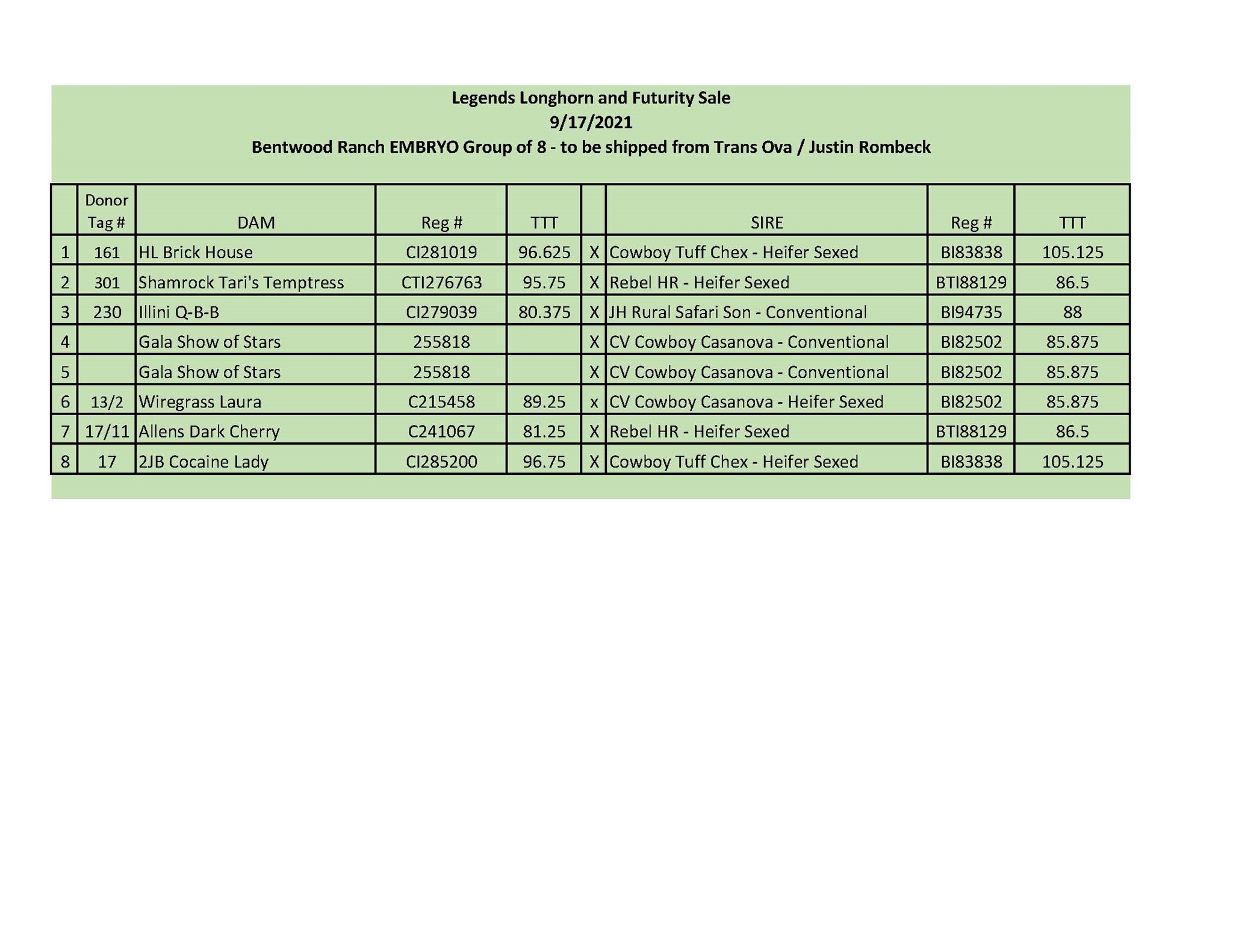 Legends Longhorn and Futurity Sale
9/17/2021
Bentwood Ranch EMBRYO Group of 8 - to be shipped from Trans Ova / Justin Rombeck

| | Donor Tag # | DAM | Reg # | TTT | | SIRE | Reg # | TTT |
|---|---|---|---|---|---|---|---|---|
| 1 | 161 | HL Brick House | CI281019 | 96.625 | X | Cowboy Tuff Chex - Heifer Sexed | BI83838 | 105.125 |
| 2 | 301 | Shamrock Tari's Temptress | CTI276763 | 95.75 | X | Rebel HR - Heifer Sexed | BTI88129 | 86.5 |
| 3 | 230 | Illini Q-B-B | CI279039 | 80.375 | X | JH Rural Safari Son - Conventional | BI94735 | 88 |
| 4 | | Gala Show of Stars | 255818 | | X | CV Cowboy Casanova - Conventional | BI82502 | 85.875 |
| 5 | | Gala Show of Stars | 255818 | | X | CV Cowboy Casanova - Conventional | BI82502 | 85.875 |
| 6 | 13/2 | Wiregrass Laura | C215458 | 89.25 | x | CV Cowboy Casanova - Heifer Sexed | BI82502 | 85.875 |
| 7 | 17/11 | Allens Dark Cherry | C241067 | 81.25 | X | Rebel HR - Heifer Sexed | BTI88129 | 86.5 |
| 8 | 17 | 2JB Cocaine Lady | CI285200 | 96.75 | X | Cowboy Tuff Chex - Heifer Sexed | BI83838 | 105.125 |